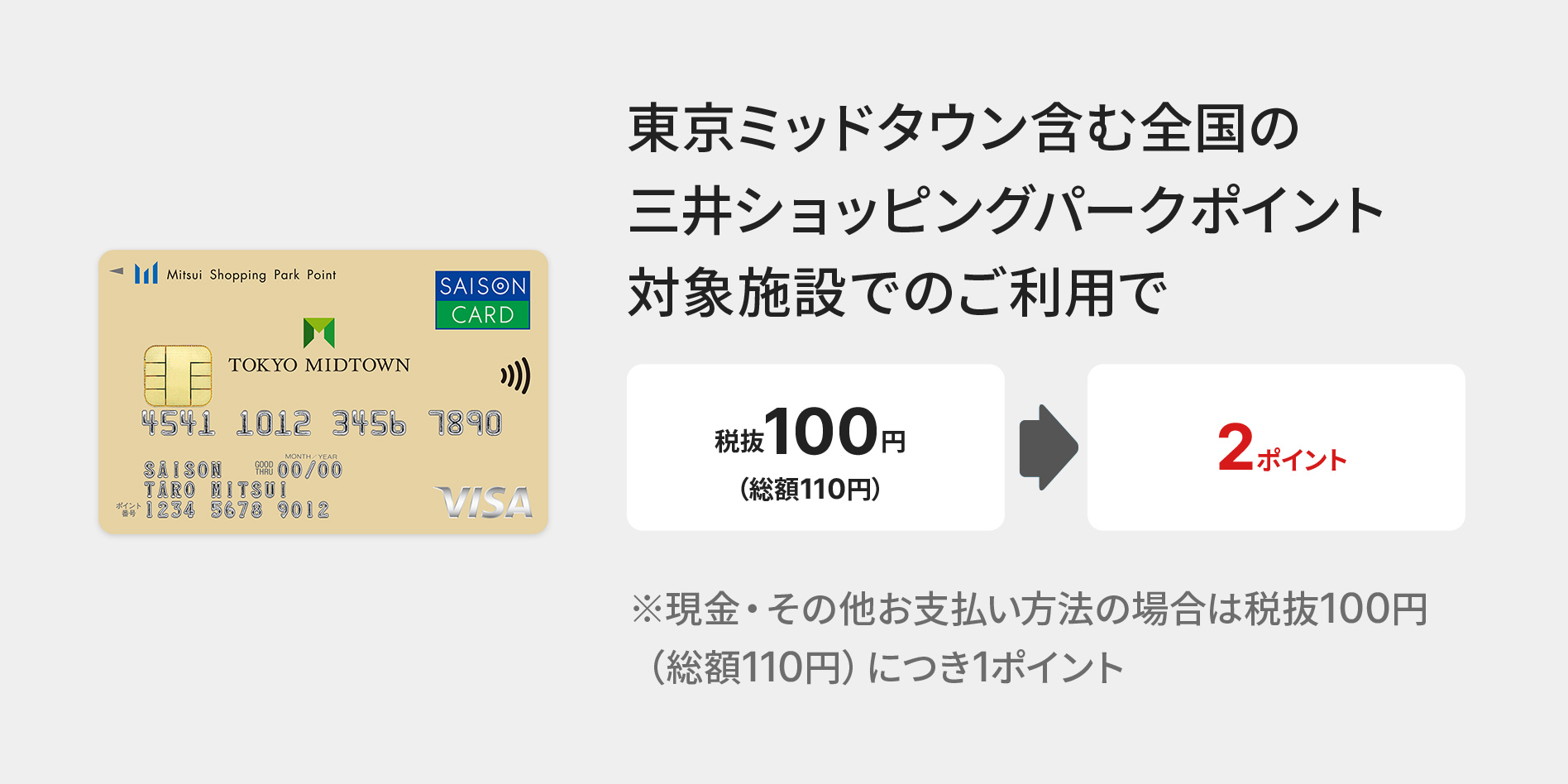 Mitsui Shopping Park Point

SAISON CARD

TOKYO MIDTOWN

4541 1012 3456 7890

SAISON GOOD THRU MONTH/YEAR 00/00
TARO MITSUI
ポイント番号 1234 5678 9012

VISA

東京ミッドタウン含む全国の
三井ショッピングパークポイント
対象施設でのご利用で

税抜100円
(総額110円)

2ポイント

※現金・その他お支払い方法の場合は税抜100円(総額110円)につき1ポイント